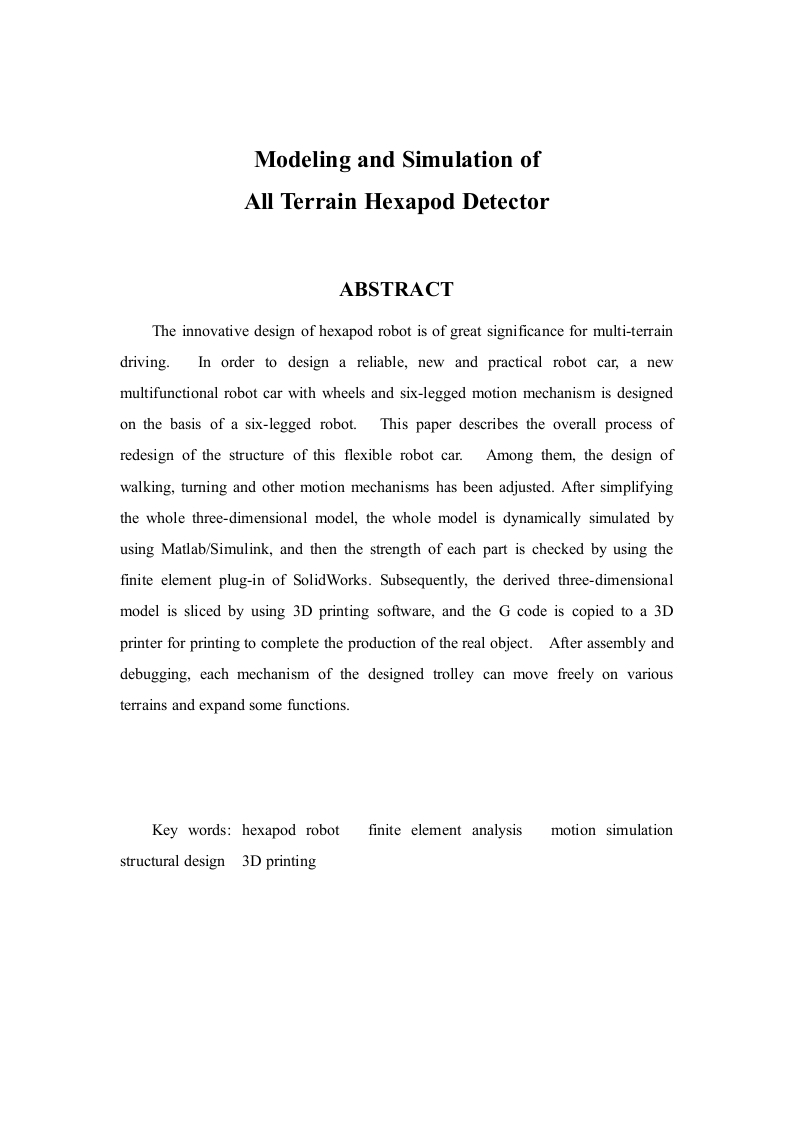 Modeling and Simulation of
All Terrain Hexapod Detector

ABSTRACT

The innovative design of hexapod robot is of great significance for multi-terrain driving. In order to design a reliable, new and practical robot car, a new multifunctional robot car with wheels and six-legged motion mechanism is designed on the basis of a six-legged robot. This paper describes the overall process of redesign of the structure of this flexible robot car. Among them, the design of walking, turning and other motion mechanisms has been adjusted. After simplifying the whole three-dimensional model, the whole model is dynamically simulated by using Matlab/Simulink, and then the strength of each part is checked by using the finite element plug-in of SolidWorks. Subsequently, the derived three-dimensional model is sliced by using 3D printing software, and the G code is copied to a 3D printer for printing to complete the production of the real object. After assembly and debugging, each mechanism of the designed trolley can move freely on various terrains and expand some functions.

Key words: hexapod robot finite element analysis motion simulation structural design 3D printing